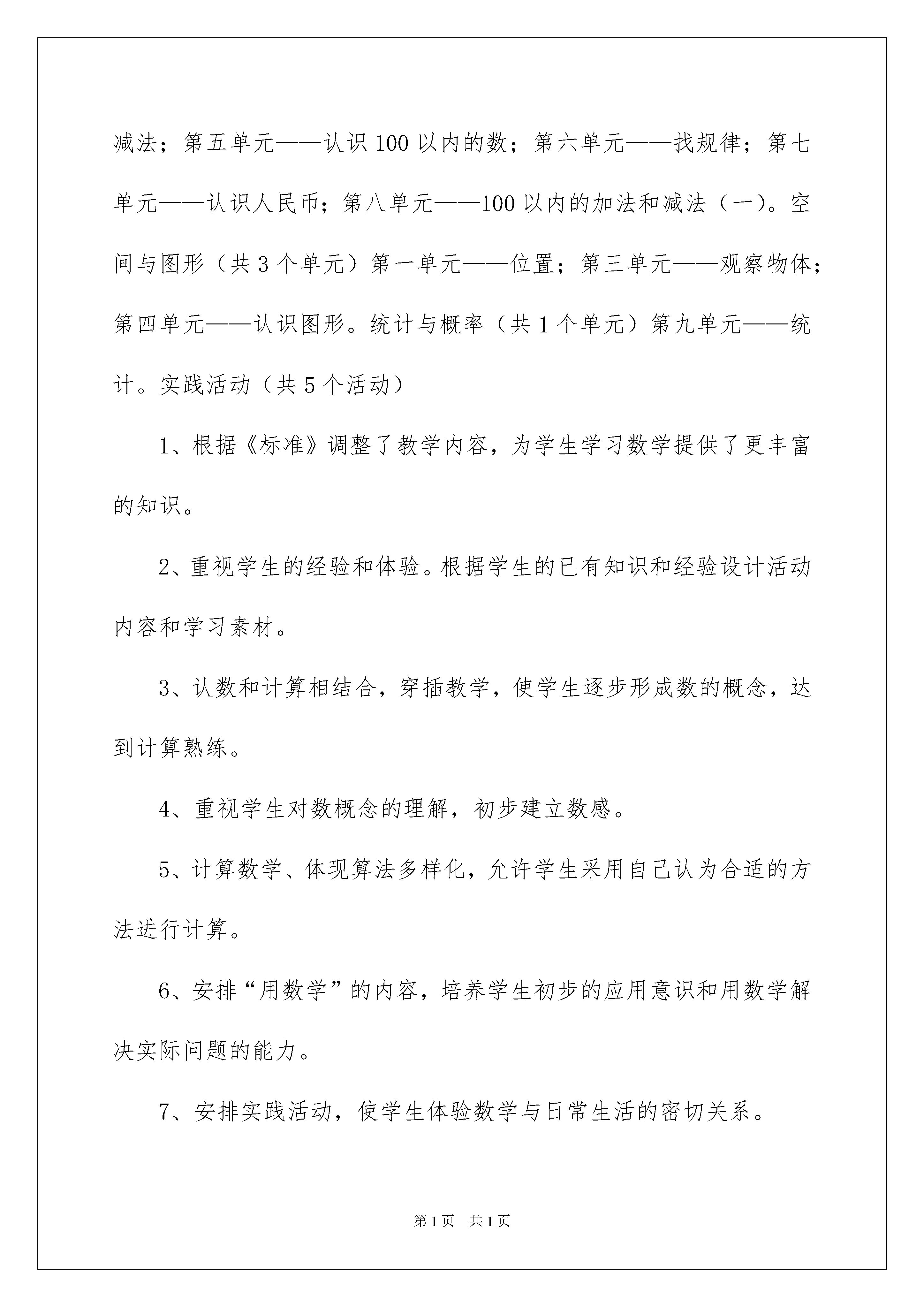 减法；第五单元——认识100以内的数；第六单元——找规律；第七单元——认识人民币；第八单元——100以内的加法和减法（一）。空间与图形（共3个单元）第一单元——位置；第三单元——观察物体；第四单元——认识图形。统计与概率（共1个单元）第九单元——统计。实践活动（共5个活动）

1、根据《标准》调整了教学内容，为学生学习数学提供了更丰富的知识。

2、重视学生的经验和体验。根据学生的已有知识和经验设计活动内容和学习素材。

3、认数和计算相结合，穿插教学，使学生逐步形成数的概念，达到计算熟练。

4、重视学生对数概念的理解，初步建立数感。

5、计算数学、体现算法多样化，允许学生采用自己认为合适的方法进行计算。

6、安排“用数学”的内容，培养学生初步的应用意识和用数学解决实际问题的能力。

7、安排实践活动，使学生体验数学与日常生活的密切关系。

第1页 共1页